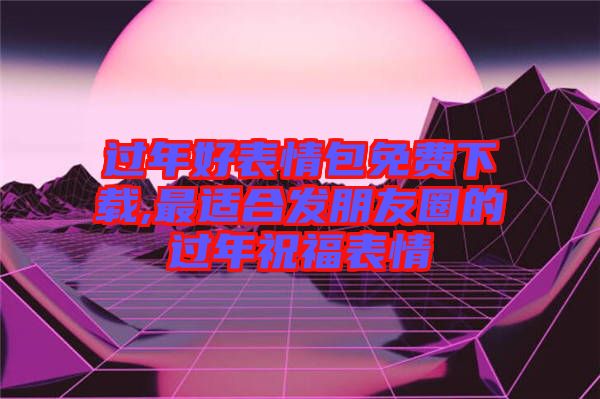 过年好表情包免费下载,最适合发朋友圈的过年祝福表情